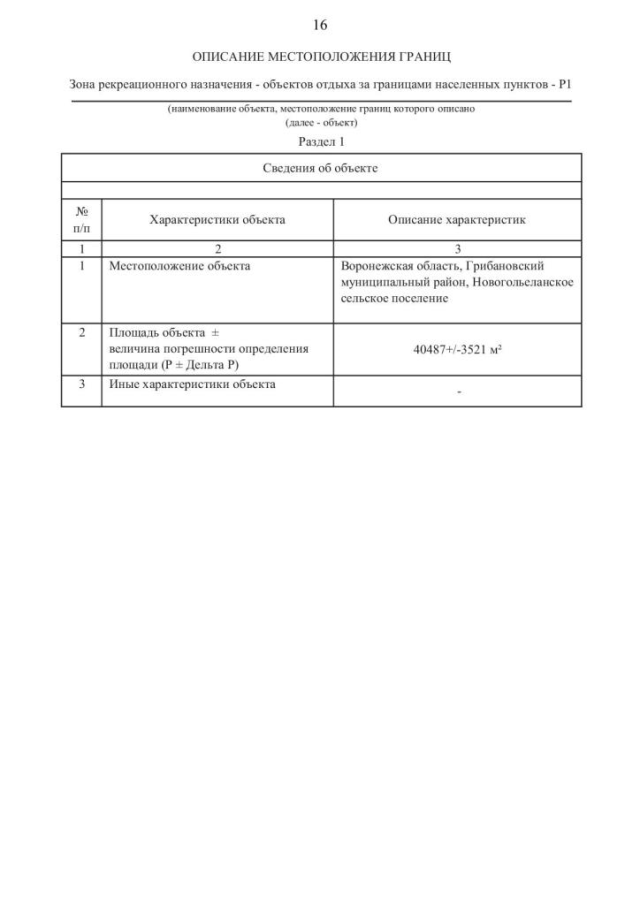 16

ОПИСАНИЕ МЕСТОПОЛОЖЕНИЯ ГРАНИЦ

Зона рекреационного назначения - объектов отдыха за границами населенных пунктов - Р1

(наименование объекта, местоположение границ которого описано
(далее - объект)

Раздел 1

| Сведения об объекте | | |
|---|---|---|
| | | |
| № п/п | Характеристики объекта | Описание характеристик |
| 1 | 2 | 3 |
| 1 | Местоположение объекта | Воронежская область, Грибановский муниципальный район, Новогольеланское сельское поселение |
| 2 | Площадь объекта ± величина погрешности определения площади (Р ± Дельта Р) | 40487+/-3521 м² |
| 3 | Иные характеристики объекта | - |